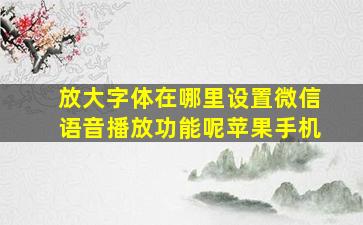 放大字体在哪里设置微信语音播放功能呢苹果手机